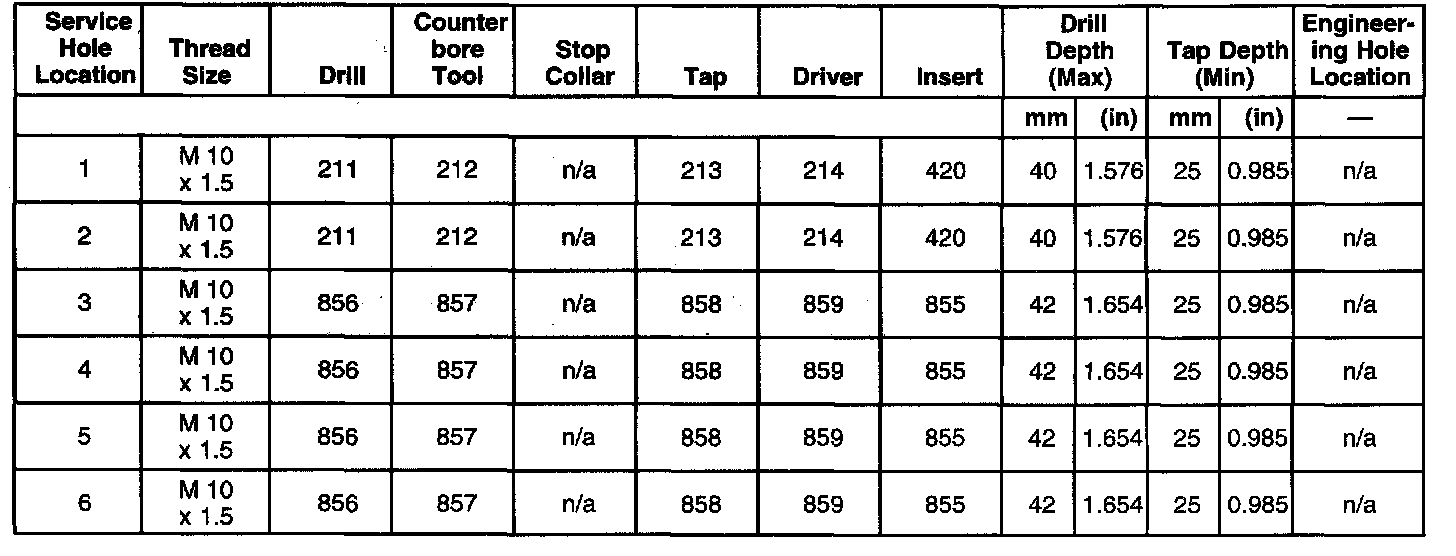 | Service Hole Location | Thread Size | Drill | Counter bore Tool | Stop Collar | Tap | Driver | Insert | Drill Depth (Max) | | Tap Depth (Min) | | Engineering Hole Location |
|---|---|---|---|---|---|---|---|---|---|---|---|---|
| | | | | | | | | mm | (in) | mm | (in) | — |
| 1 | M 10 x 1.5 | 211 | 212 | n/a | 213 | 214 | 420 | 40 | 1.576 | 25 | 0.985 | n/a |
| 2 | M 10 x 1.5 | 211 | 212 | n/a | 213 | 214 | 420 | 40 | 1.576 | 25 | 0.985 | n/a |
| 3 | M 10 x 1.5 | 856 | 857 | n/a | 858 | 859 | 855 | 42 | 1.654 | 25 | 0.985 | n/a |
| 4 | M 10 x 1.5 | 856 | 857 | n/a | 858 | 859 | 855 | 42 | 1.654 | 25 | 0.985 | n/a |
| 5 | M 10 x 1.5 | 856 | 857 | n/a | 858 | 859 | 855 | 42 | 1.654 | 25 | 0.985 | n/a |
| 6 | M 10 x 1.5 | 856 | 857 | n/a | 858 | 859 | 855 | 42 | 1.654 | 25 | 0.985 | n/a |